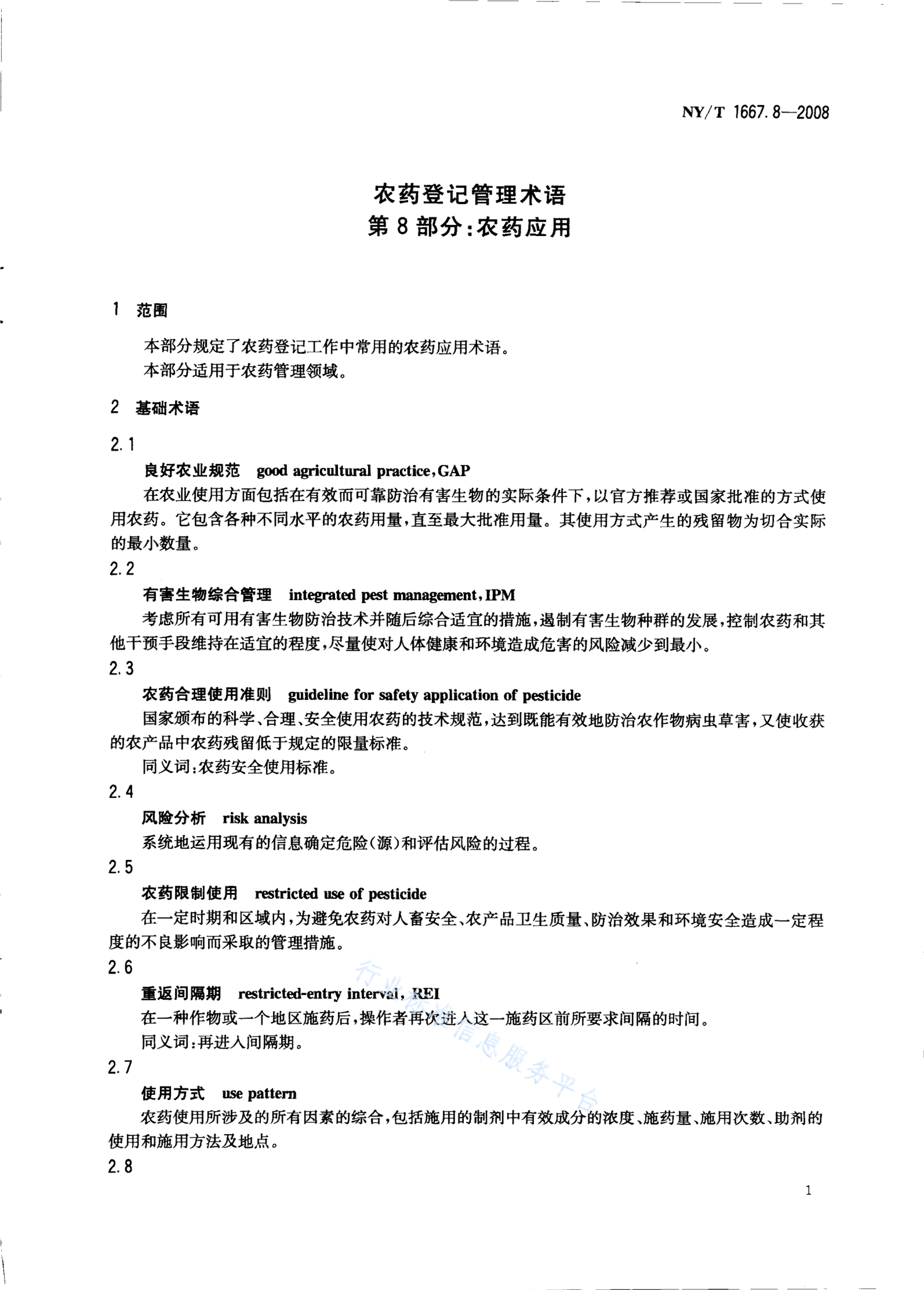 NY/T 1667.8—2008

农药登记管理术语
第8部分:农药应用

1 范围

本部分规定了农药登记工作中常用的农药应用术语。
本部分适用于农药管理领域。

2 基础术语

2.1

良好农业规范 good agricultural practice,GAP

在农业使用方面包括在有效而可靠防治有害生物的实际条件下,以官方推荐或国家批准的方式使用农药。它包含各种不同水平的农药用量,直至最大批准用量。其使用方式产生的残留物为切合实际的最小数量。

2.2

有害生物综合管理 integrated pest management,IPM

考虑所有可用有害生物防治技术并随后综合适宜的措施,遏制有害生物种群的发展,控制农药和其他干预手段维持在适宜的程度,尽量使对人体健康和环境造成危害的风险减少到最小。

2.3

农药合理使用准则 guideline for safety application of pesticide

国家颁布的科学、合理、安全使用农药的技术规范,达到既能有效地防治农作物病虫草害,又使收获的农产品中农药残留低于规定的限量标准。

同义词:农药安全使用标准。

2.4

风险分析 risk analysis

系统地运用现有的信息确定危险(源)和评估风险的过程。

2.5

农药限制使用 restricted use of pesticide

在一定时期和区域内,为避免农药对人畜安全、农产品卫生质量、防治效果和环境安全造成一定程度的不良影响而采取的管理措施。

2.6

重返间隔期 restricted-entry interval, REI

在一种作物或一个地区施药后,操作者再次进入这一施药区前所要求间隔的时间。

同义词:再进入间隔期。

2.7

使用方式 use pattern

农药使用所涉及的所有因素的综合,包括施用的制剂中有效成分的浓度、施药量、施用次数、助剂的使用和施用方法及地点。

2.8

1

行业标准信息服务平台